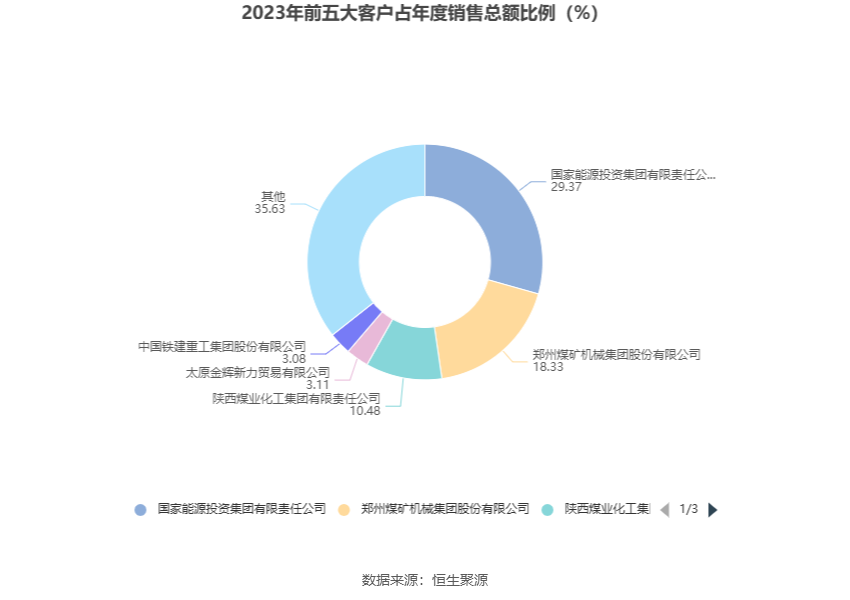 2023年前五大客户占年度销售总额比例（%）

国家能源投资集团有限责任公...
29.37

郑州煤矿机械集团股份有限公司
18.33

陕西煤业化工集团有限责任公司
10.48

太原金辉新力贸易有限公司
3.11

中国铁建重工集团股份有限公司
3.08

其他
35.63

国家能源投资集团有限责任公司 郑州煤矿机械集团股份有限公司 陕西煤业化工集 1/3

数据来源：恒生聚源